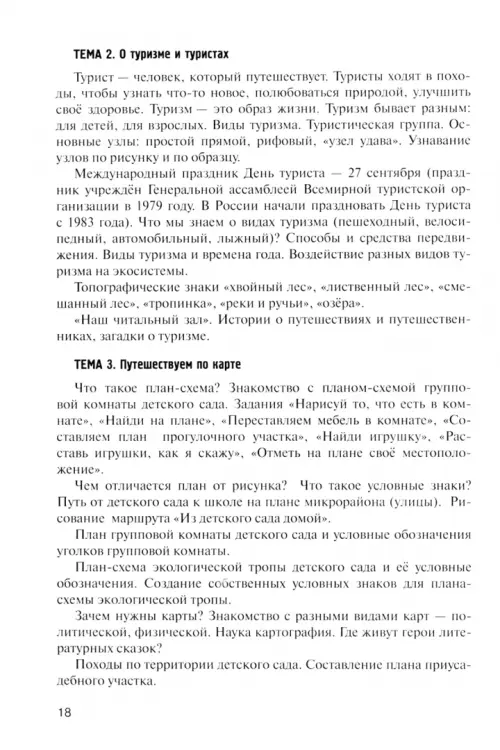 ТЕМА 2. О туризме и туристах

Турист — человек, который путешествует. Туристы ходят в походы, чтобы узнать что-то новое, полюбоваться природой, улучшить своё здоровье. Туризм — это образ жизни. Туризм бывает разным: для детей, для взрослых. Виды туризма. Туристическая группа. Основные узлы: простой прямой, рифовый, «узел удава». Узнавание узлов по рисунку и по образцу.

Международный праздник День туриста — 27 сентября (праздник учреждён Генеральной ассамблеей Всемирной туристской организации в 1979 году. В России начали праздновать День туриста с 1983 года). Что мы знаем о видах туризма (пешеходный, велосипедный, автомобильный, лыжный)? Способы и средства передвижения. Виды туризма и времена года. Воздействие разных видов туризма на экосистемы.

Топографические знаки «хвойный лес», «лиственный лес», «смешанный лес», «тропинка», «реки и ручьи», «озёра».

«Наш читальный зал». Истории о путешествиях и путешественниках, загадки о туризме.

ТЕМА 3. Путешествуем по карте

Что такое план-схема? Знакомство с планом-схемой групповой комнаты детского сада. Задания «Нарисуй то, что есть в комнате», «Найди на плане», «Переставляем мебель в комнате», «Составляем план прогулочного участка», «Найди игрушку», «Расставь игрушки, как я скажу», «Отметь на плане своё местоположение».

Чем отличается план от рисунка? Что такое условные знаки? Путь от детского сада к школе на плане микрорайона (улицы). Рисование маршрута «Из детского сада домой».

План групповой комнаты детского сада и условные обозначения уголков групповой комнаты.

План-схема экологической тропы детского сада и её условные обозначения. Создание собственных условных знаков для плана-схемы экологической тропы.

Зачем нужны карты? Знакомство с разными видами карт — политической, физической. Наука картография. Где живут герои литературных сказок?

Походы по территории детского сада. Составление плана приусадебного участка.

18